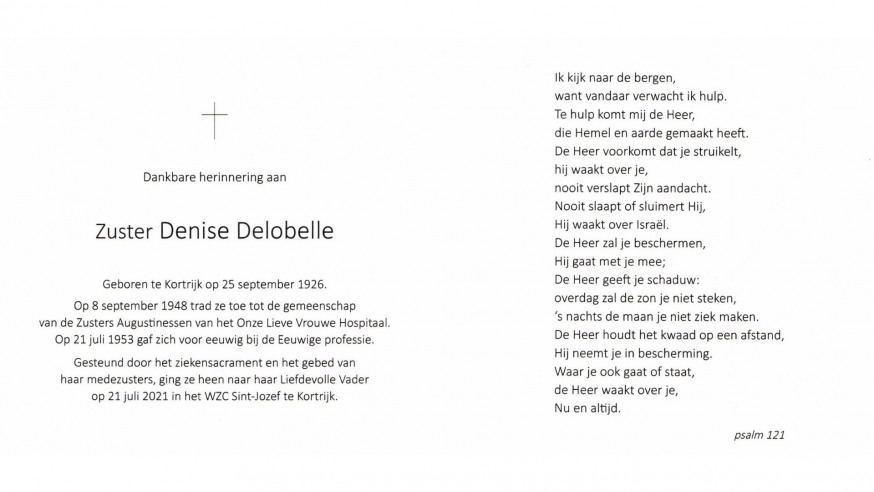 Dankbare herinnering aan

Zuster Denise Delobelle

Geboren te Kortrijk op 25 september 1926.
Op 8 september 1948 trad ze toe tot de gemeenschap van de Zusters Augustinessen van het Onze Lieve Vrouwe Hospitaal. Op 21 juli 1953 gaf zich voor eeuwig bij de Eeuwige professie.
Gesteund door het ziekensacrament en het gebed van haar medezusters, ging ze heen naar haar Liefdevolle Vader op 21 juli 2021 in het WZC Sint-Jozef te Kortrijk.

Ik kijk naar de bergen,
want vandaar verwacht ik hulp.
Te hulp komt mij de Heer,
die Hemel en aarde gemaakt heeft.
De Heer voorkomt dat je struikelt,
hij waakt over je,
nooit verslapt Zijn aandacht.
Nooit slaapt of sluimert Hij,
Hij waakt over Israël.
De Heer zal je beschermen,
Hij gaat met je mee;
De Heer geeft je schaduw:
overdag zal de zon je niet steken,
's nachts de maan je niet ziek maken.
De Heer houdt het kwaad op een afstand,
Hij neemt je in bescherming.
Waar je ook gaat of staat,
de Heer waakt over je,
Nu en altijd.

psalm 121